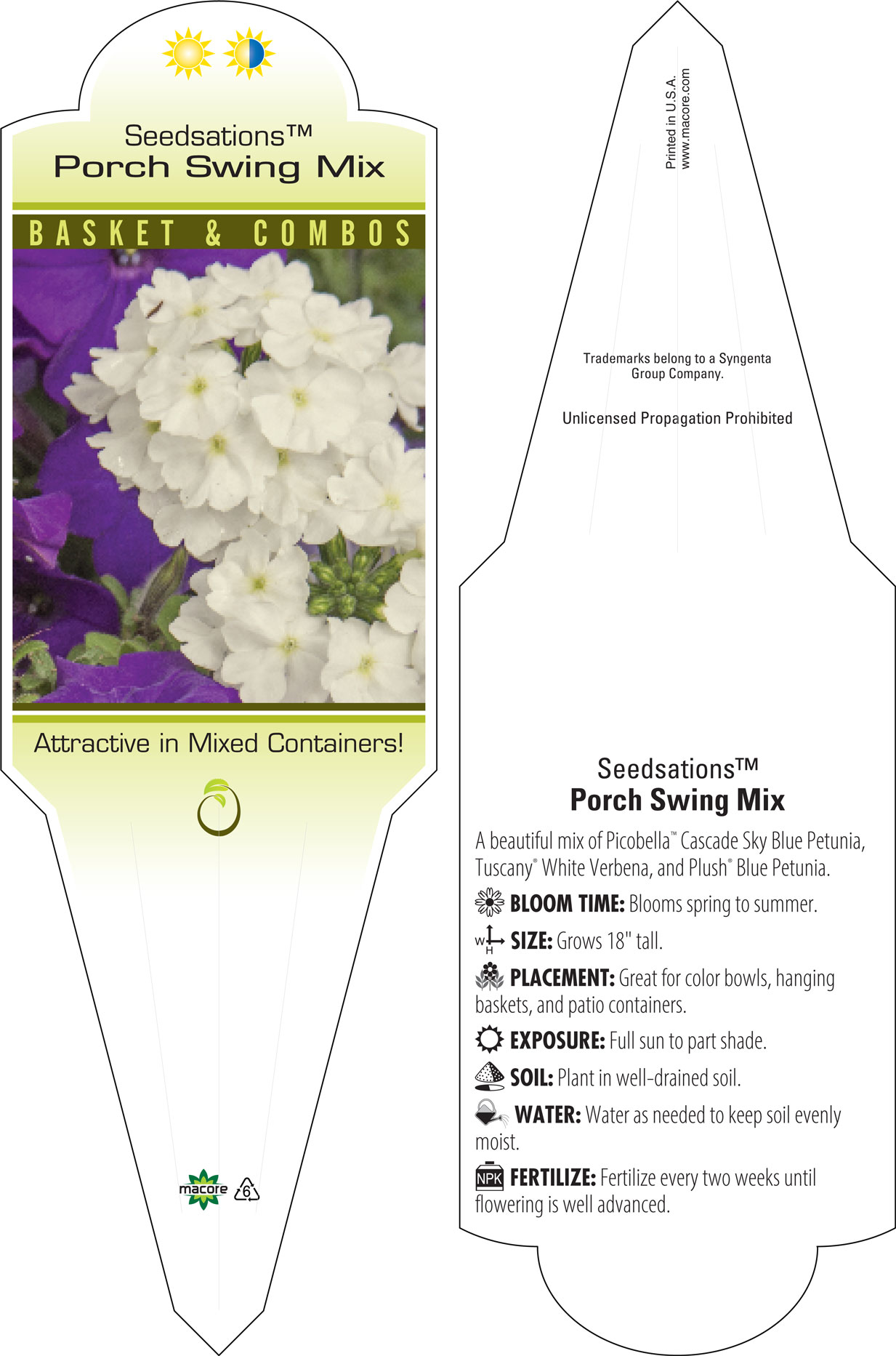 Seedsations™
Porch Swing Mix

BASKET & COMBOS

Attractive in Mixed Containers!

macore 6

Printed in U.S.A.
www.macore.com

Trademarks belong to a Syngenta Group Company.

Unlicensed Propagation Prohibited

Seedsations™
Porch Swing Mix

A beautiful mix of Picobella™ Cascade Sky Blue Petunia, Tuscany® White Verbena, and Plush® Blue Petunia.

BLOOM TIME: Blooms spring to summer.

W H SIZE: Grows 18" tall.

PLACEMENT: Great for color bowls, hanging baskets, and patio containers.

EXPOSURE: Full sun to part shade.

SOIL: Plant in well-drained soil.

WATER: Water as needed to keep soil evenly moist.

NPK FERTILIZE: Fertilize every two weeks until flowering is well advanced.